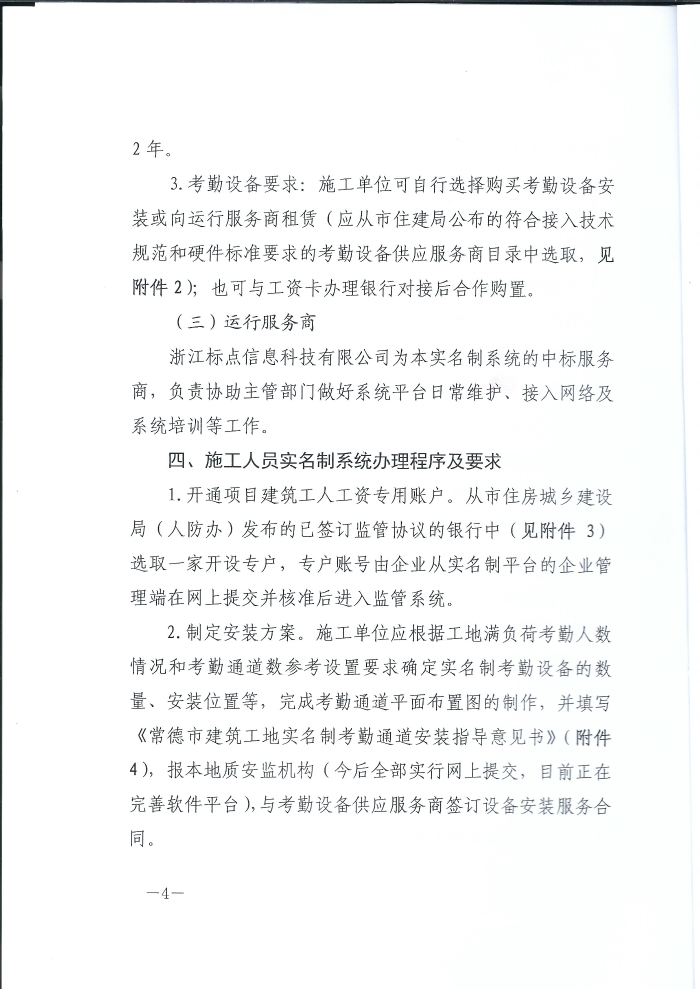 2年。

3.考勤设备要求：施工单位可自行选择购买考勤设备安装或向运行服务商租赁（应从市住建局公布的符合接入技术规范和硬件标准要求的考勤设备供应服务商目录中选取，见附件2）；也可与工资卡办理银行对接后合作购置。

（三）运行服务商

浙江标点信息科技有限公司为本实名制系统的中标服务商，负责协助主管部门做好系统平台日常维护、接入网络及系统培训等工作。

四、施工人员实名制系统办理程序及要求

1.开通项目建筑工人工资专用账户。从市住房城乡建设局（人防办）发布的已签订监管协议的银行中（见附件3）选取一家开设专户，专户账号由企业从实名制平台的企业管理端在网上提交并核准后进入监管系统。

2.制定安装方案。施工单位应根据工地满负荷考勤人数情况和考勤通道数参考设置要求确定实名制考勤设备的数量、安装位置等，完成考勤通道平面布置图的制作，并填写《常德市建筑工地实名制考勤通道安装指导意见书》（附件4），报本地质安监机构（今后全部实行网上提交，目前正在完善软件平台），与考勤设备供应服务商签订设备安装服务合同。

—4—